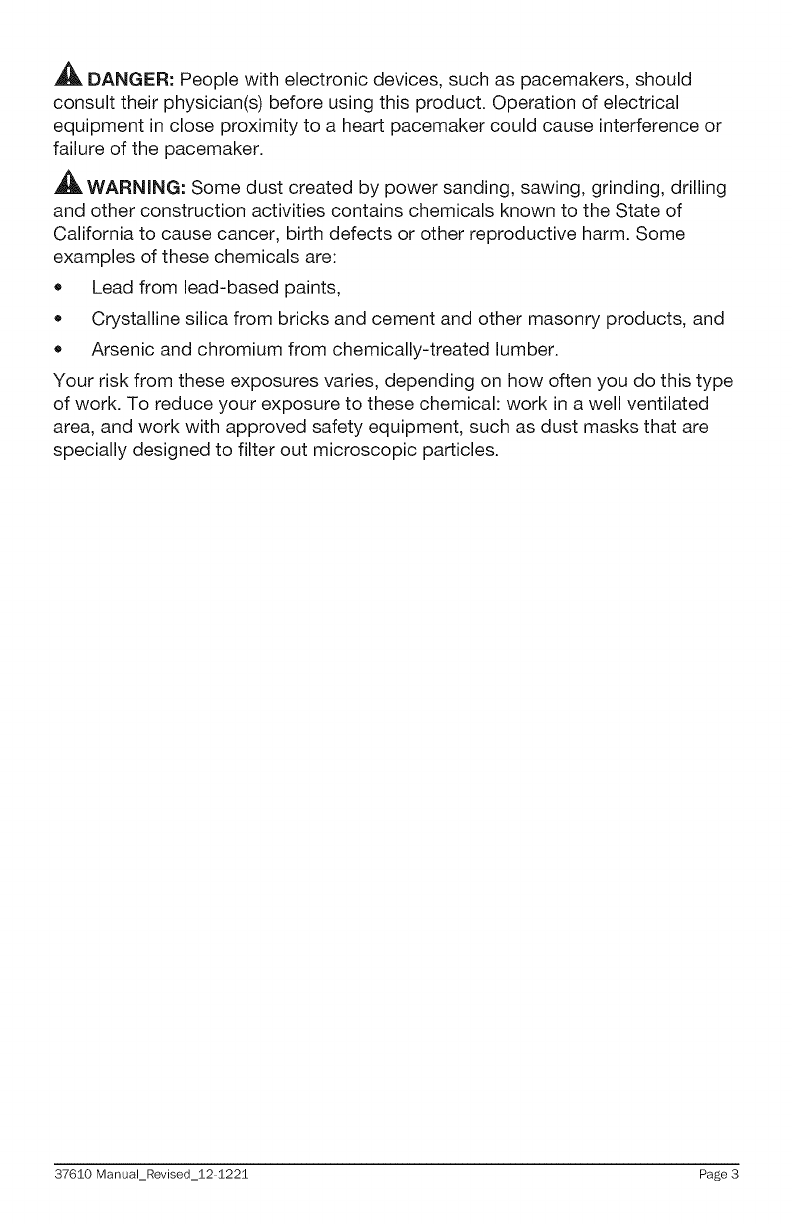 DANGER: People with electronic devices, such as pacemakers, should consult their physician(s) before using this product. Operation of electrical equipment in close proximity to a heart pacemaker could cause interference or failure of the pacemaker.

WARNING: Some dust created by power sanding, sawing, grinding, drilling and other construction activities contains chemicals known to the State of California to cause cancer, birth defects or other reproductive harm. Some examples of these chemicals are:

• Lead from lead-based paints,
• Crystalline silica from bricks and cement and other masonry products, and
• Arsenic and chromium from chemically-treated lumber.

Your risk from these exposures varies, depending on how often you do this type of work. To reduce your exposure to these chemical: work in a well ventilated area, and work with approved safety equipment, such as dust masks that are specially designed to filter out microscopic particles.

37610 Manual_Revised_12-1221 Page 3